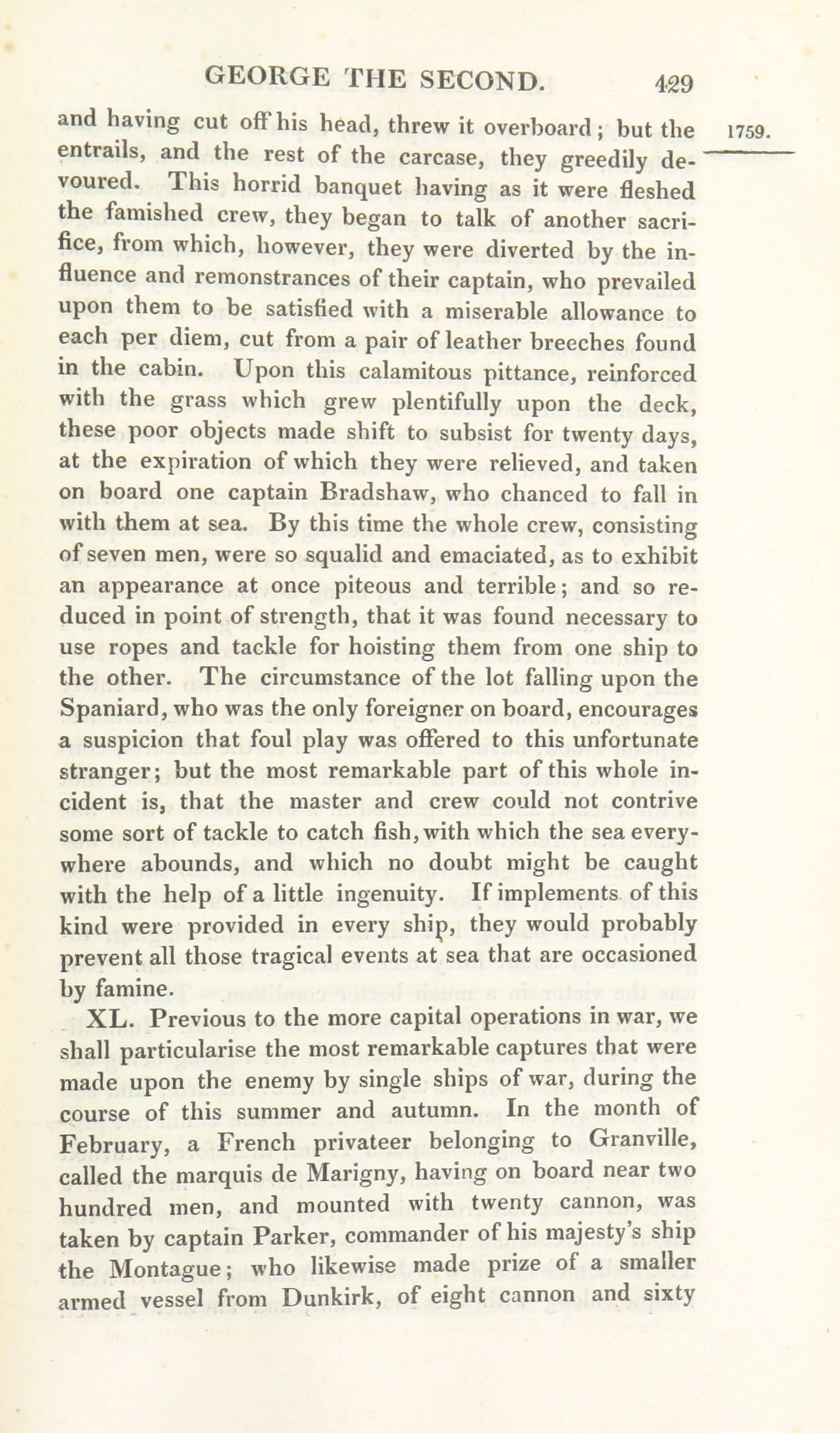 GEORGE THE SECOND. 429

1759.

and having cut off his head, threw it overboard; but the entrails, and the rest of the carcase, they greedily devoured. This horrid banquet having as it were fleshed the famished crew, they began to talk of another sacrifice, from which, however, they were diverted by the influence and remonstrances of their captain, who prevailed upon them to be satisfied with a miserable allowance to each per diem, cut from a pair of leather breeches found in the cabin. Upon this calamitous pittance, reinforced with the grass which grew plentifully upon the deck, these poor objects made shift to subsist for twenty days, at the expiration of which they were relieved, and taken on board one captain Bradshaw, who chanced to fall in with them at sea. By this time the whole crew, consisting of seven men, were so squalid and emaciated, as to exhibit an appearance at once piteous and terrible; and so reduced in point of strength, that it was found necessary to use ropes and tackle for hoisting them from one ship to the other. The circumstance of the lot falling upon the Spaniard, who was the only foreigner on board, encourages a suspicion that foul play was offered to this unfortunate stranger; but the most remarkable part of this whole incident is, that the master and crew could not contrive some sort of tackle to catch fish, with which the sea everywhere abounds, and which no doubt might be caught with the help of a little ingenuity. If implements of this kind were provided in every ship, they would probably prevent all those tragical events at sea that are occasioned by famine.

XL. Previous to the more capital operations in war, we shall particularise the most remarkable captures that were made upon the enemy by single ships of war, during the course of this summer and autumn. In the month of February, a French privateer belonging to Granville, called the marquis de Marigny, having on board near two hundred men, and mounted with twenty cannon, was taken by captain Parker, commander of his majesty's ship the Montague; who likewise made prize of a smaller armed vessel from Dunkirk, of eight cannon and sixty